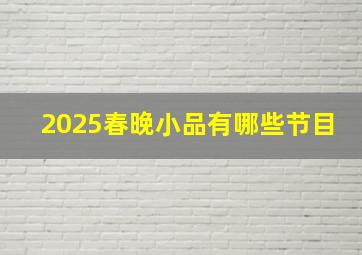 2025春晚小品有哪些节目